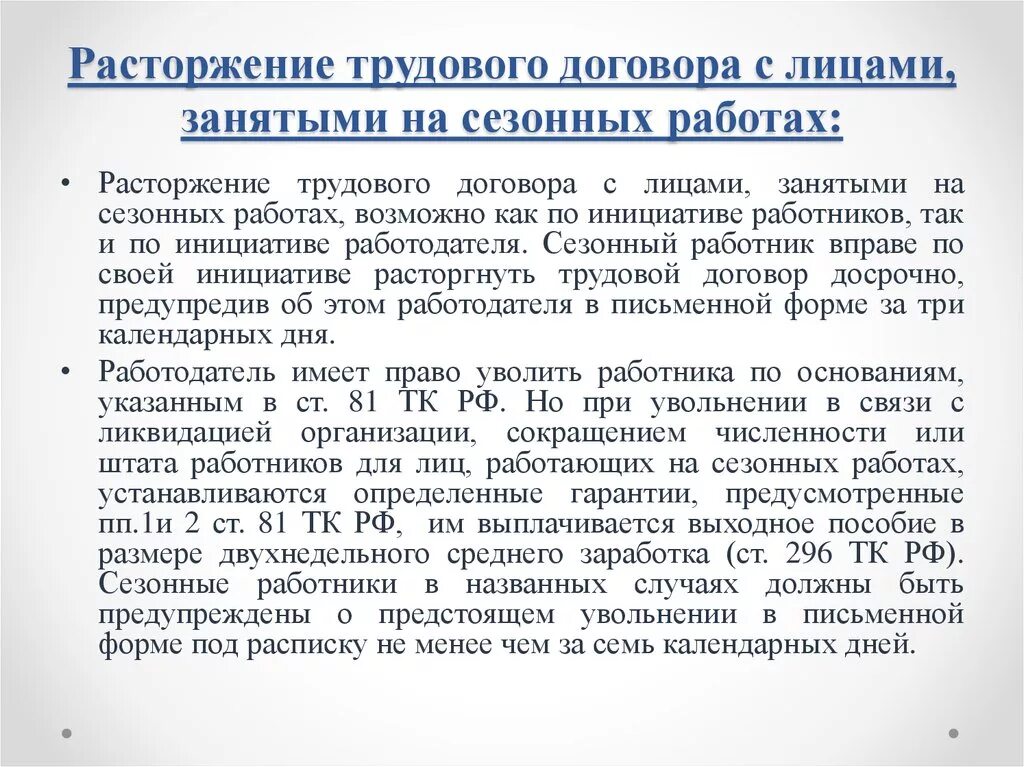 Расторжение трудового договора с лицами, занятыми на сезонных работах:

• Расторжение трудового договора с лицами, занятыми на сезонных работах, возможно как по инициативе работников, так и по инициативе работодателя. Сезонный работник вправе по своей инициативе расторгнуть трудовой договор досрочно, предупредив об этом работодателя в письменной форме за три календарных дня.

• Работодатель имеет право уволить работника по основаниям, указанным в ст. 81 ТК РФ. Но при увольнении в связи с ликвидацией организации, сокращением численности или штата работников для лиц, работающих на сезонных работах, устанавливаются определенные гарантии, предусмотренные пп.1и 2 ст. 81 ТК РФ, им выплачивается выходное пособие в размере двухнедельного среднего заработка (ст. 296 ТК РФ). Сезонные работники в названных случаях должны быть предупреждены о предстоящем увольнении в письменной форме под расписку не менее чем за семь календарных дней.